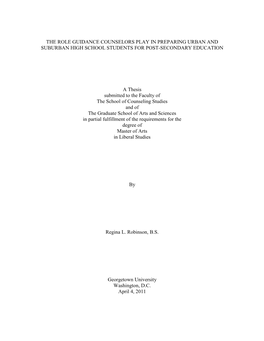 THE ROLE GUIDANCE COUNSELORS PLAY IN PREPARING URBAN AND SUBURBAN HIGH SCHOOL STUDENTS FOR POST-SECONDARY EDUCATION

A Thesis
submitted to the Faculty of
The School of Counseling Studies
and of
The Graduate School of Arts and Sciences
in partial fulfillment of the requirements for the
degree of
Master of Arts
in Liberal Studies

By

Regina L. Robinson, B.S.

Georgetown University
Washington, D.C.
April 4, 2011